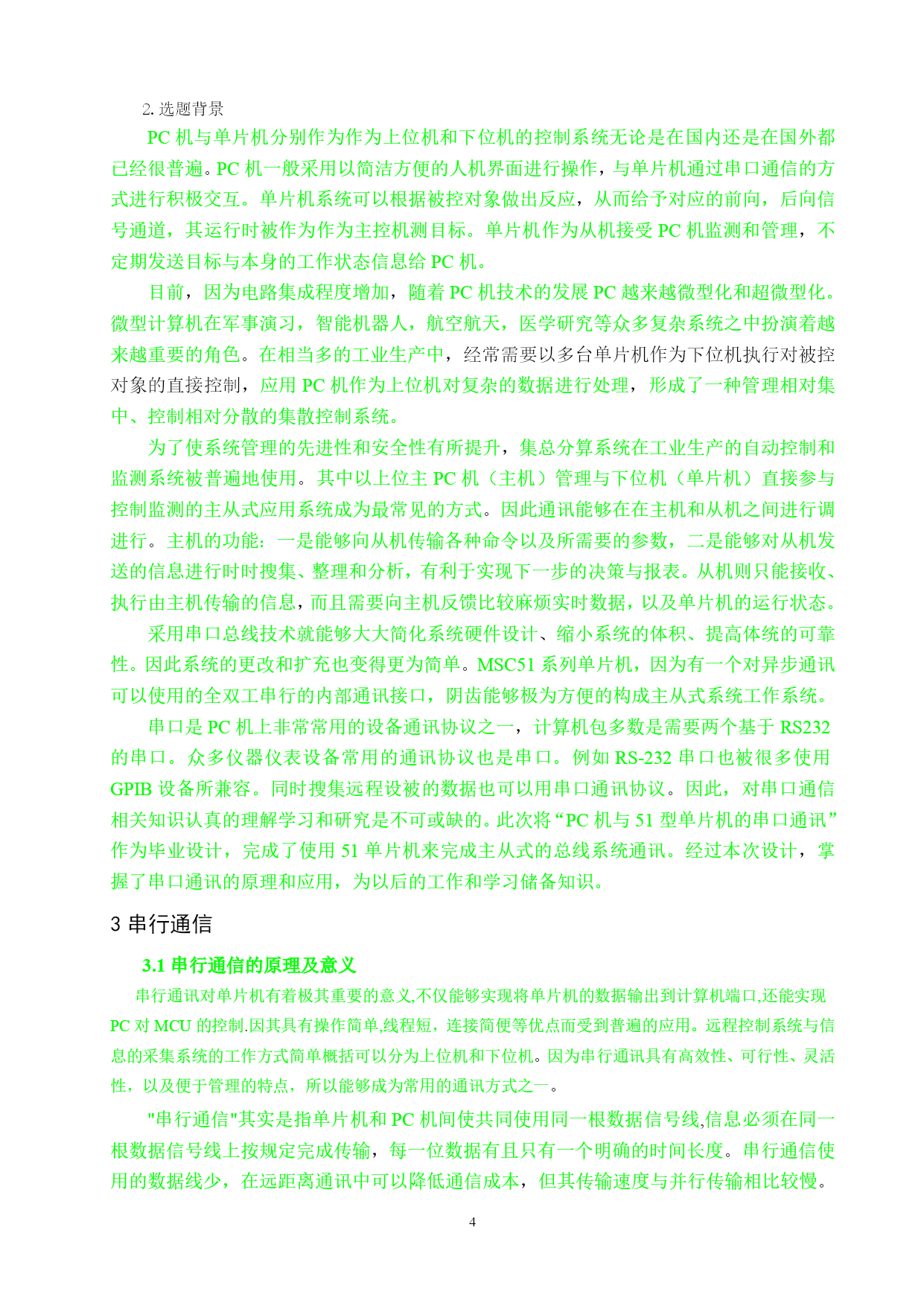 2. 选题背景

PC 机与单片机分别作为作为上位机和下位机的控制系统无论是在国内还是在国外都已经很普遍。PC 机一般采用以简洁方便的人机界面进行操作，与单片机通过串口通信的方式进行积极交互。单片机系统可以根据被控对象做出反应，从而给予对应的前向，后向信号通道，其运行时被作为作为主控机测目标。单片机作为从机接受 PC 机监测和管理，不定期发送目标与本身的工作状态信息给 PC 机。

目前，因为电路集成程度增加，随着 PC 机技术的发展 PC 越来越微型化和超微型化。微型计算机在军事演习，智能机器人，航空航天，医学研究等众多复杂系统之中扮演着越来越重要的角色。在相当多的工业生产中，经常需要以多台单片机作为下位机执行对被控对象的直接控制，应用 PC 机作为上位机对复杂的数据进行处理，形成了一种管理相对集中、控制相对分散的集散控制系统。

为了使系统管理的先进性和安全性有所提升，集总分算系统在工业生产的自动控制和监测系统被普遍地使用。其中以上位主 PC 机（主机）管理与下位机（单片机）直接参与控制监测的主从式应用系统成为最常见的方式。因此通讯能够在在主机和从机之间进行调进行。主机的功能：一是能够向从机传输各种命令以及所需要的参数，二是能够对从机发送的信息进行时时搜集、整理和分析，有利于实现下一步的决策与报表。从机则只能接收、执行由主机传输的信息，而且需要向主机反馈比较麻烦实时数据，以及单片机的运行状态。

采用串口总线技术就能够大大简化系统硬件设计、缩小系统的体积、提高体统的可靠性。因此系统的更改和扩充也变得更为简单。MSC51 系列单片机，因为有一个对异步通讯可以使用的全双工串行的内部通讯接口，阴齿能够极为方便的构成主从式系统工作系统。

串口是 PC 机上非常常用的设备通讯协议之一，计算机包多数是需要两个基于 RS232 的串口。众多仪器仪表设备常用的通讯协议也是串口。例如 RS-232 串口也被很多使用 GPIB 设备所兼容。同时搜集远程设被的数据也可以用串口通讯协议。因此，对串口通信相关知识认真的理解学习和研究是不可或缺的。此次将“PC 机与 51 型单片机的串口通讯”作为毕业设计，完成了使用 51 单片机来完成主从式的总线系统通讯。经过本次设计，掌握了串口通讯的原理和应用，为以后的工作和学习储备知识。

3 串行通信

3.1 串行通信的原理及意义

串行通讯对单片机有着极其重要的意义,不仅能够实现将单片机的数据输出到计算机端口,还能实现 PC 对 MCU 的控制.因其具有操作简单,线程短，连接简便等优点而受到普遍的应用。远程控制系统与信息的采集系统的工作方式简单概括可以分为上位机和下位机。因为串行通讯具有高效性、可行性、灵活性，以及便于管理的特点，所以能够成为常用的通讯方式之一。

"串行通信"其实是指单片机和 PC 机间使共同使用同一根数据信号线,信息必须在同一根数据信号线上按规定完成传输，每一位数据有且只有一个明确的时间长度。串行通信使用的数据线少，在远距离通讯中可以降低通信成本，但其传输速度与并行传输相比较慢。

4